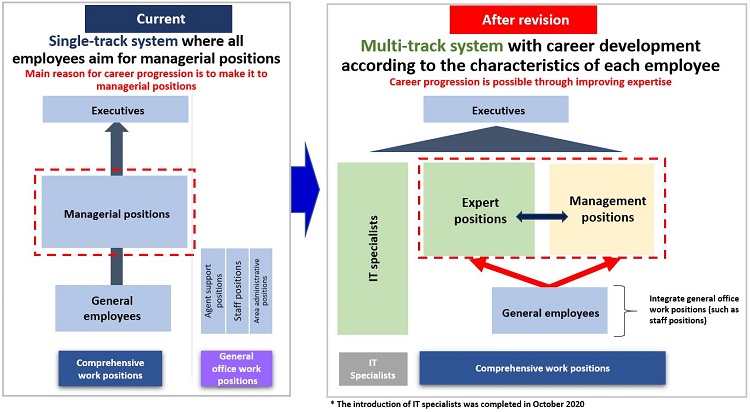 Current

Single-track system where all employees aim for managerial positions

Main reason for career progression is to make it to managerial positions

Executives

Managerial positions

General employees

Agent support positions

Staff positions

Area administrative positions

Comprehensive work positions

General office work positions

After revision

Multi-track system with career development according to the characteristics of each employee

Career progression is possible through improving expertise

Executives

IT specialists

Expert positions

Management positions

General employees

Integrate general office work positions (such as staff positions)

IT Specialists

Comprehensive work positions

* The introduction of IT specialists was completed in October 2020